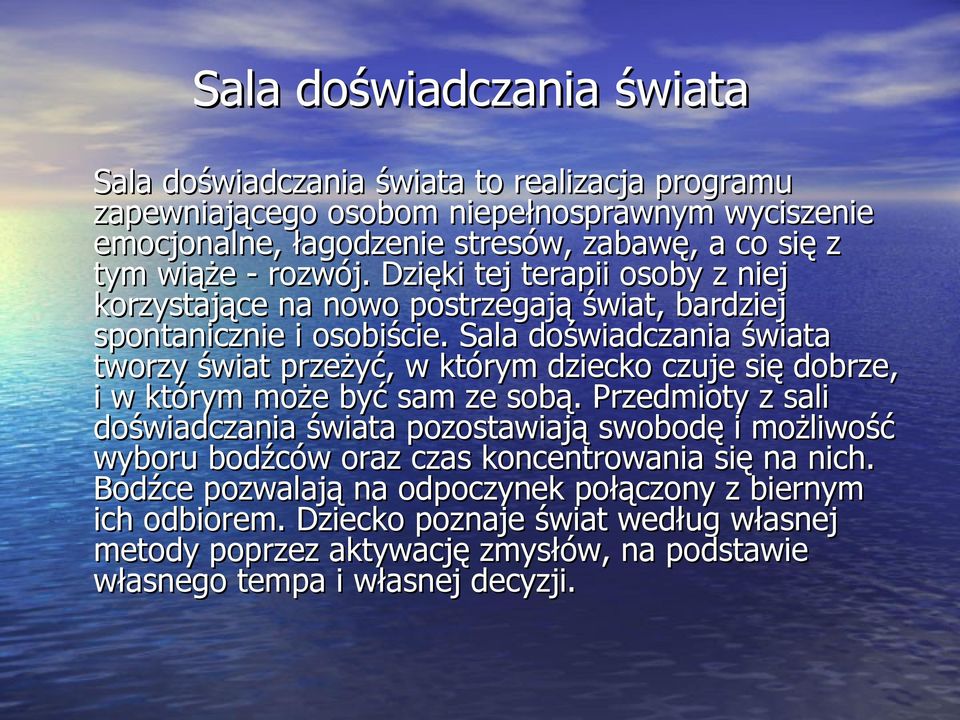 Sala doświadczania świata

Sala doświadczania świata to realizacja programu zapewniającego osobom niepełnosprawnym wyciszenie emocjonalne, łagodzenie stresów, zabawę, a co się z tym wiąże - rozwój. Dzięki tej terapii osoby z niej korzystające na nowo postrzegają świat, bardziej spontanicznie i osobiście. Sala doświadczania świata tworzy świat przeżyć, w którym dziecko czuje się dobrze, i w którym może być sam ze sobą. Przedmioty z sali doświadczania świata pozostawiają swobodę i możliwość wyboru bodźców oraz czas koncentrowania się na nich. Bodźce pozwalają na odpoczynek połączony z biernym ich odbiorem. Dziecko poznaje świat według własnej metody poprzez aktywację zmysłów, na podstawie własnego tempa i własnej decyzji.